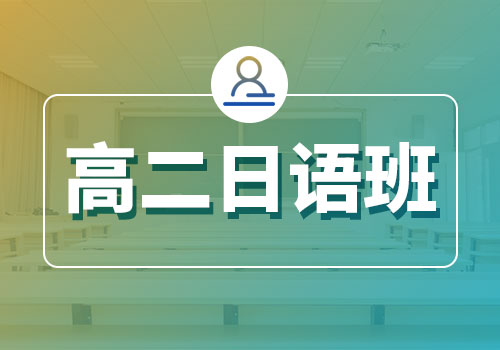 高二日语班